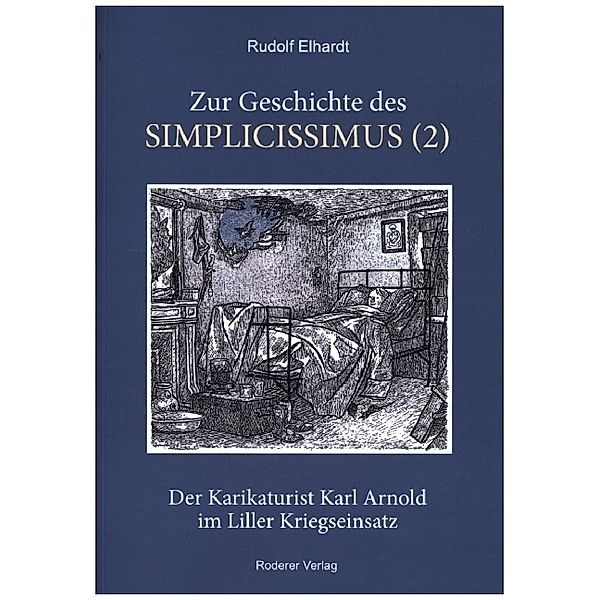 Rudolf Elhardt

Zur Geschichte des
SIMPLICISSIMUS (2)

Der Karikaturist Karl Arnold
im Liller Kriegseinsatz

Roderer Verlag